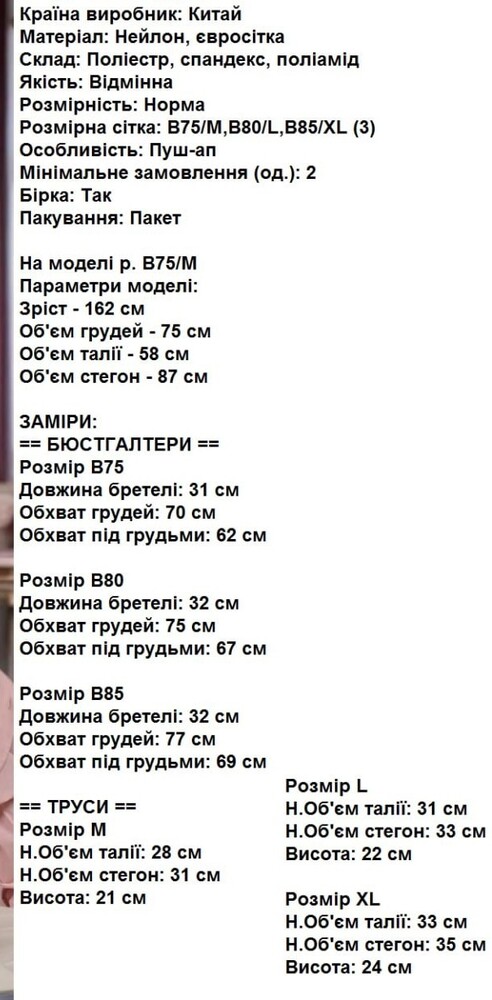 Країна виробник: Китай
Матеріал: Нейлон, євросітка
Склад: Поліестр, спандекс, поліамід
Якість: Відмінна
Розмірність: Норма
Розмірна сітка: B75/M,B80/L,B85/XL (3)
Особливість: Пуш-ап
Мінімальне замовлення (од.): 2
Бірка: Так
Пакування: Пакет

На моделі р. B75/M
Параметри моделі:
Зріст - 162 см
Об'єм грудей - 75 см
Об'єм талії - 58 см
Об'єм стегон - 87 см

ЗАМІРИ:
== БЮСТГАЛТЕРИ ==
Розмір B75
Довжина бретелі: 31 см
Обхват грудей: 70 см
Обхват під грудьми: 62 см

Розмір B80
Довжина бретелі: 32 см
Обхват грудей: 75 см
Обхват під грудьми: 67 см

Розмір B85
Довжина бретелі: 32 см
Обхват грудей: 77 см
Обхват під грудьми: 69 см

== ТРУСИ ==
Розмір M
Н.Об'єм талії: 28 см
Н.Об'єм стегон: 31 см
Висота: 21 см

Розмір L
Н.Об'єм талії: 31 см
Н.Об'єм стегон: 33 см
Висота: 22 см

Розмір XL
Н.Об'єм талії: 33 см
Н.Об'єм стегон: 35 см
Висота: 24 см